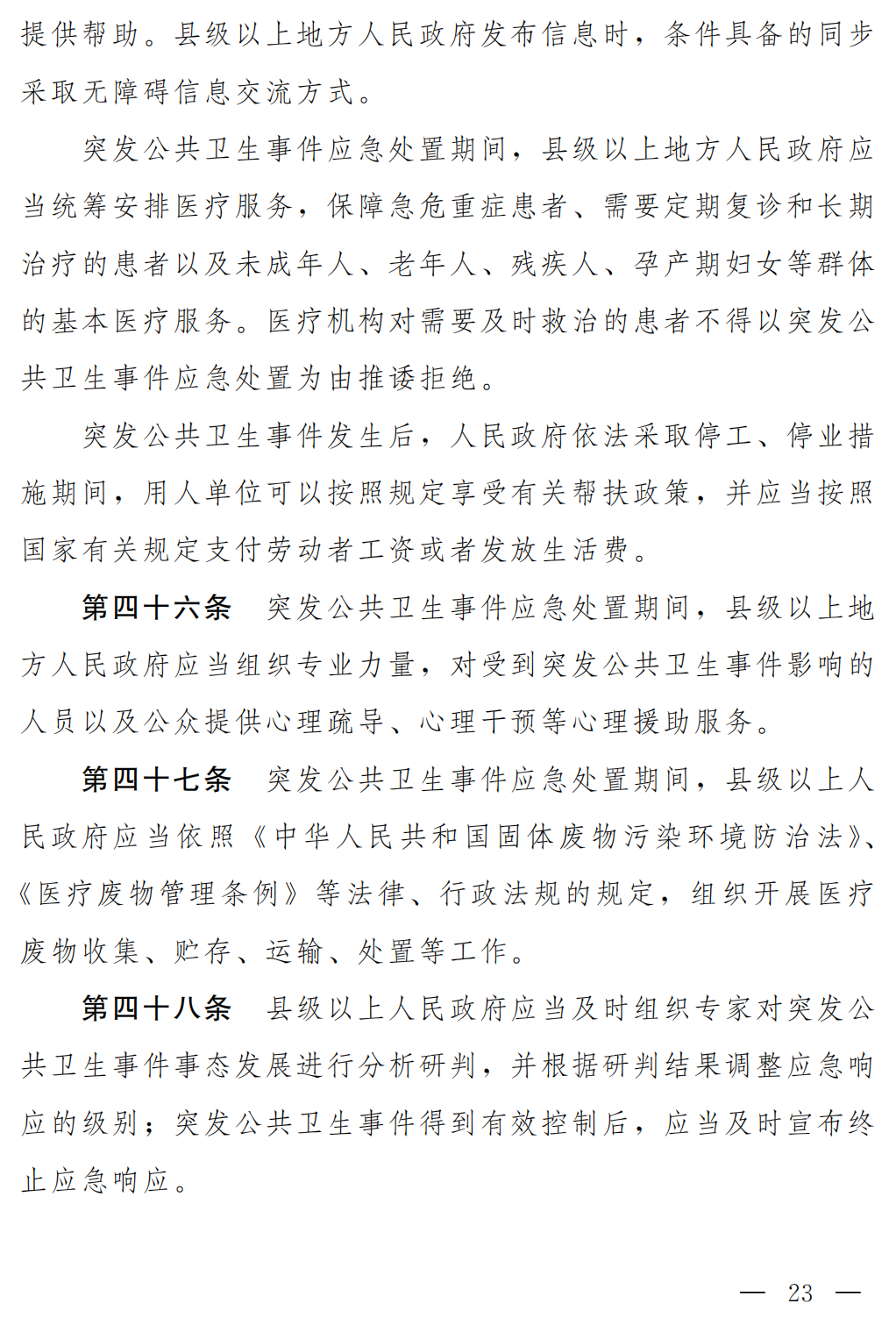 提供帮助。县级以上地方人民政府发布信息时，条件具备的同步采取无障碍信息交流方式。

突发公共卫生事件应急处置期间，县级以上地方人民政府应当统筹安排医疗服务，保障急危重症患者、需要定期复诊和长期治疗的患者以及未成年人、老年人、残疾人、孕产期妇女等群体的基本医疗服务。医疗机构对需要及时救治的患者不得以突发公共卫生事件应急处置为由推诿拒绝。

突发公共卫生事件发生后，人民政府依法采取停工、停业措施期间，用人单位可以按照规定享受有关帮扶政策，并应当按照国家有关规定支付劳动者工资或者发放生活费。

第四十六条 突发公共卫生事件应急处置期间，县级以上地方人民政府应当组织专业力量，对受到突发公共卫生事件影响的人员以及公众提供心理疏导、心理干预等心理援助服务。

第四十七条 突发公共卫生事件应急处置期间，县级以上人民政府应当依照《中华人民共和国固体废物污染环境防治法》、《医疗废物管理条例》等法律、行政法规的规定，组织开展医疗废物收集、贮存、运输、处置等工作。

第四十八条 县级以上人民政府应当及时组织专家对突发公共卫生事件事态发展进行分析研判，并根据研判结果调整应急响应的级别；突发公共卫生事件得到有效控制后，应当及时宣布终止应急响应。

— 23 —